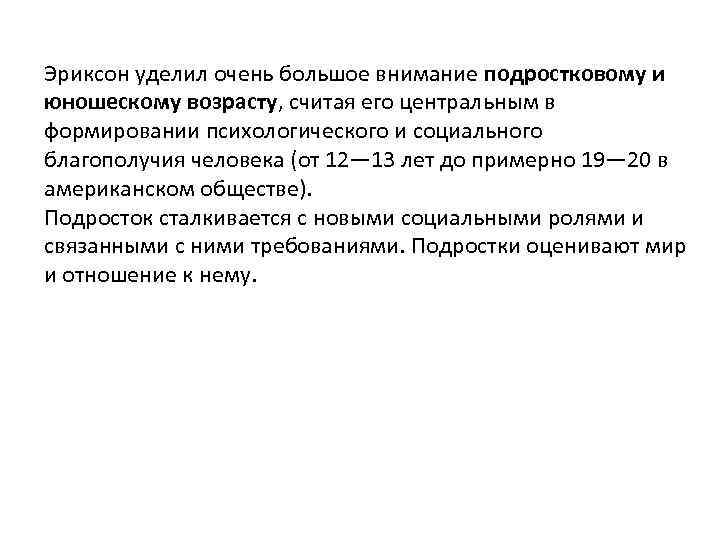 Эриксон уделил очень большое внимание подростковому и юношескому возрасту, считая его центральным в формировании психологического и социального благополучия человека (от 12—13 лет до примерно 19—20 в американском обществе).
Подросток сталкивается с новыми социальными ролями и связанными с ними требованиями. Подростки оценивают мир и отношение к нему.